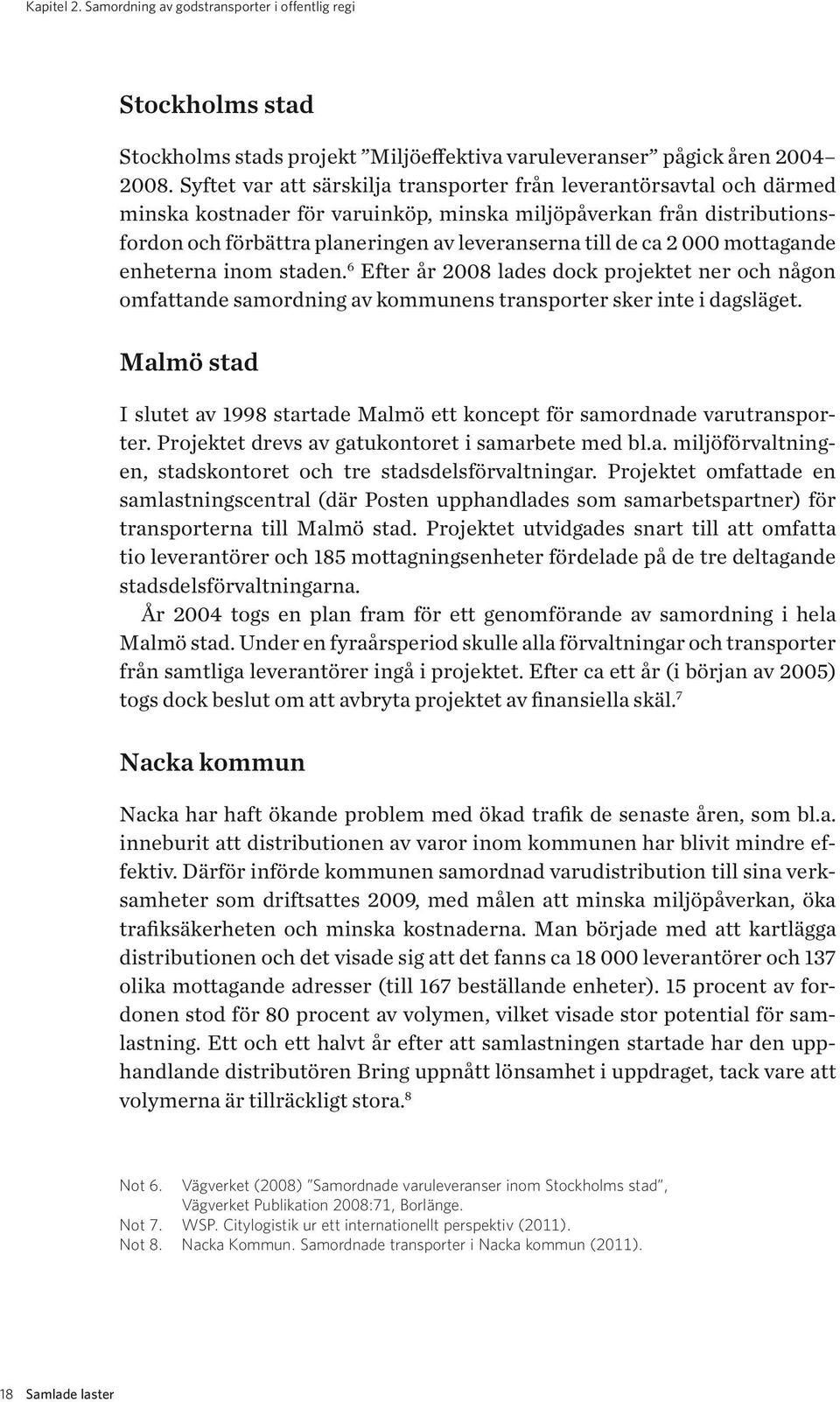 Kapitel 2. Samordning av godstransporter i offentlig regi

Stockholms stad

Stockholms stads projekt ”Miljöeffektiva varuleveranser” pågick åren 2004–2008. Syftet var att särskilja transporter från leverantörsavtal och därmed minska kostnader för varuinköp, minska miljöpåverkan från distributionsfordon och förbättra planeringen av leveranserna till de ca 2 000 mottagande enheterna inom staden.$^6$ Efter år 2008 lades dock projektet ner och någon omfattande samordning av kommunens transporter sker inte i dagsläget.

Malmö stad

I slutet av 1998 startade Malmö ett koncept för samordnade varutransporter. Projektet drevs av gatukontoret i samarbete med bl.a. miljöförvaltningen, stadskontoret och tre stadsdelsförvaltningar. Projektet omfattade en samlastningscentral (där Posten upphandlades som samarbetspartner) för transporterna till Malmö stad. Projektet utvidgades snart till att omfatta tio leverantörer och 185 mottagningsenheter fördelade på de tre deltagande stadsdelsförvaltningarna.

År 2004 togs en plan fram för ett genomförande av samordning i hela Malmö stad. Under en fyraårsperiod skulle alla förvaltningar och transporter från samtliga leverantörer ingå i projektet. Efter ca ett år (i början av 2005) togs dock beslut om att avbryta projektet av finansiella skäl.$^7$

Nacka kommun

Nacka har haft ökande problem med ökad trafik de senaste åren, som bl.a. inneburit att distributionen av varor inom kommunen har blivit mindre effektiv. Därför införde kommunen samordnad varudistribution till sina verksamheter som driftsattes 2009, med målen att minska miljöpåverkan, öka trafiksäkerheten och minska kostnaderna. Man började med att kartlägga distributionen och det visade sig att det fanns ca 18 000 leverantörer och 137 olika mottagande adresser (till 167 beställande enheter). 15 procent av fordonen stod för 80 procent av volymen, vilket visade stor potential för samlastning. Ett och ett halvt år efter att samlastningen startade har den upphandlande distributören Bring uppnått lönsamhet i uppdraget, tack vare att volymerna är tillräckligt stora.$^8$

Not 6. Vägverket (2008) ”Samordnade varuleveranser inom Stockholms stad”, Vägverket Publikation 2008:71, Borlänge.
Not 7. WSP. Citylogistik ur ett internationellt perspektiv (2011).
Not 8. Nacka Kommun. Samordnade transporter i Nacka kommun (2011).

18 Samlade laster